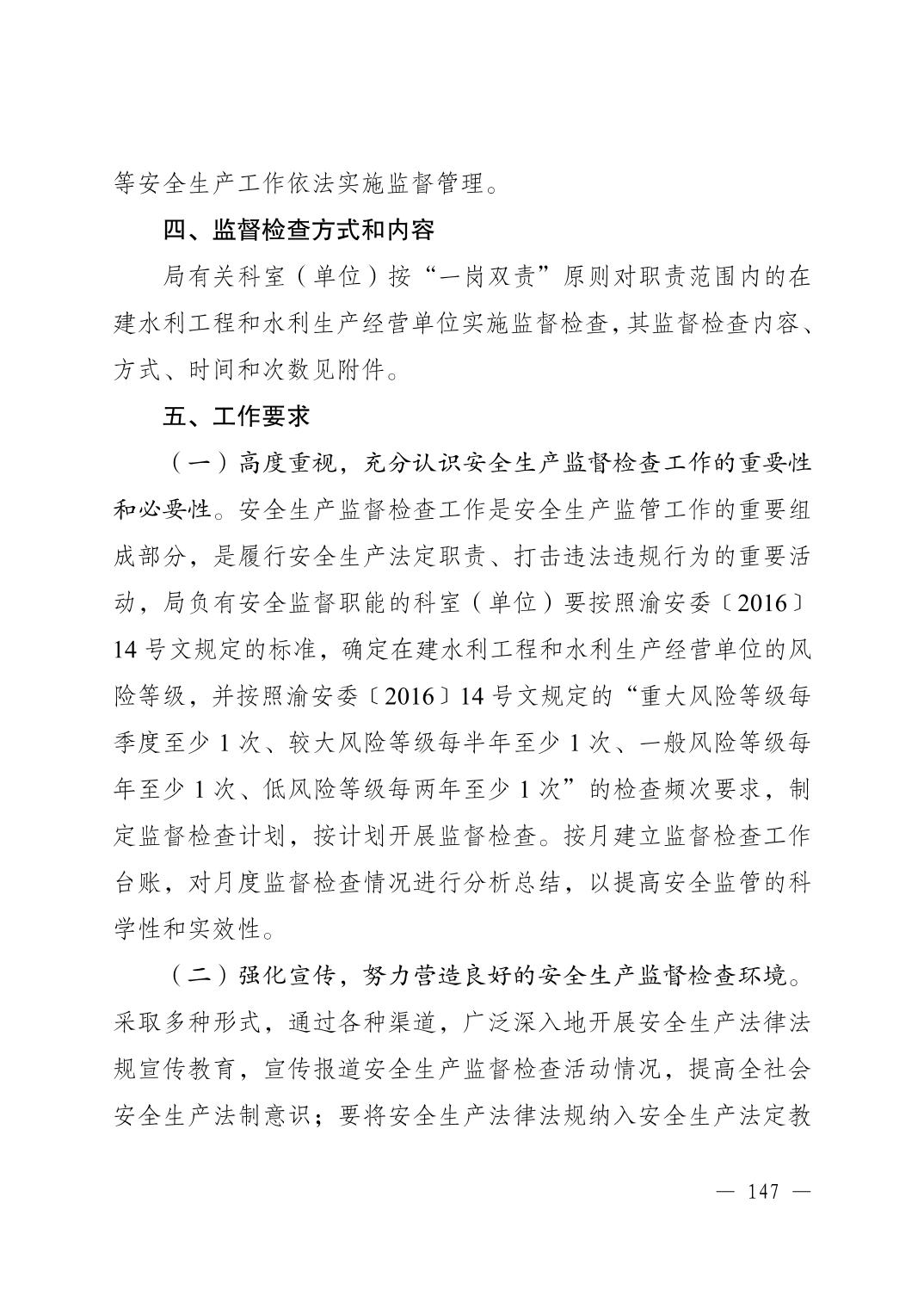 等安全生产工作依法实施监督管理。

四、监督检查方式和内容

局有关科室（单位）按“一岗双责”原则对职责范围内的在建水利工程和水利生产经营单位实施监督检查，其监督检查内容、方式、时间和次数见附件。

五、工作要求

（一）高度重视，充分认识安全生产监督检查工作的重要性和必要性。安全生产监督检查工作是安全生产监管工作的重要组成部分，是履行安全生产法定职责、打击违法违规行为的重要活动，局负有安全监督职能的科室（单位）要按照渝安委〔2016〕14号文规定的标准，确定在建水利工程和水利生产经营单位的风险等级，并按照渝安委〔2016〕14号文规定的“重大风险等级每季度至少1次、较大风险等级每半年至少1次、一般风险等级每年至少1次、低风险等级每两年至少1次”的检查频次要求，制定监督检查计划，按计划开展监督检查。按月建立监督检查工作台账，对月度监督检查情况进行分析总结，以提高安全监管的科学性和实效性。

（二）强化宣传，努力营造良好的安全生产监督检查环境。采取多种形式，通过各种渠道，广泛深入地开展安全生产法律法规宣传教育，宣传报道安全生产监督检查活动情况，提高全社会安全生产法制意识；要将安全生产法律法规纳入安全生产法定教

— 147 —